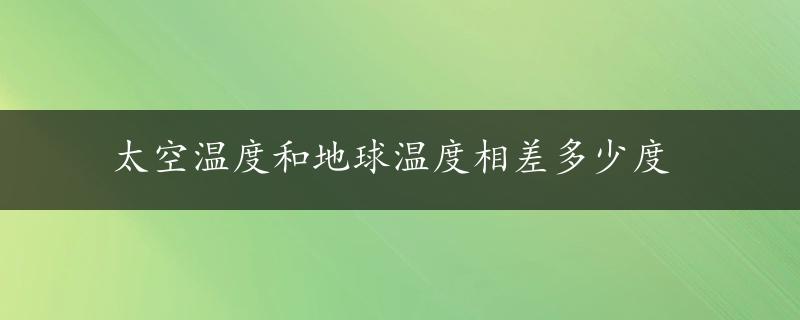 太空温度和地球温度相差多少度